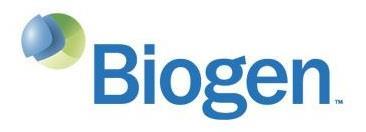 Biogen™